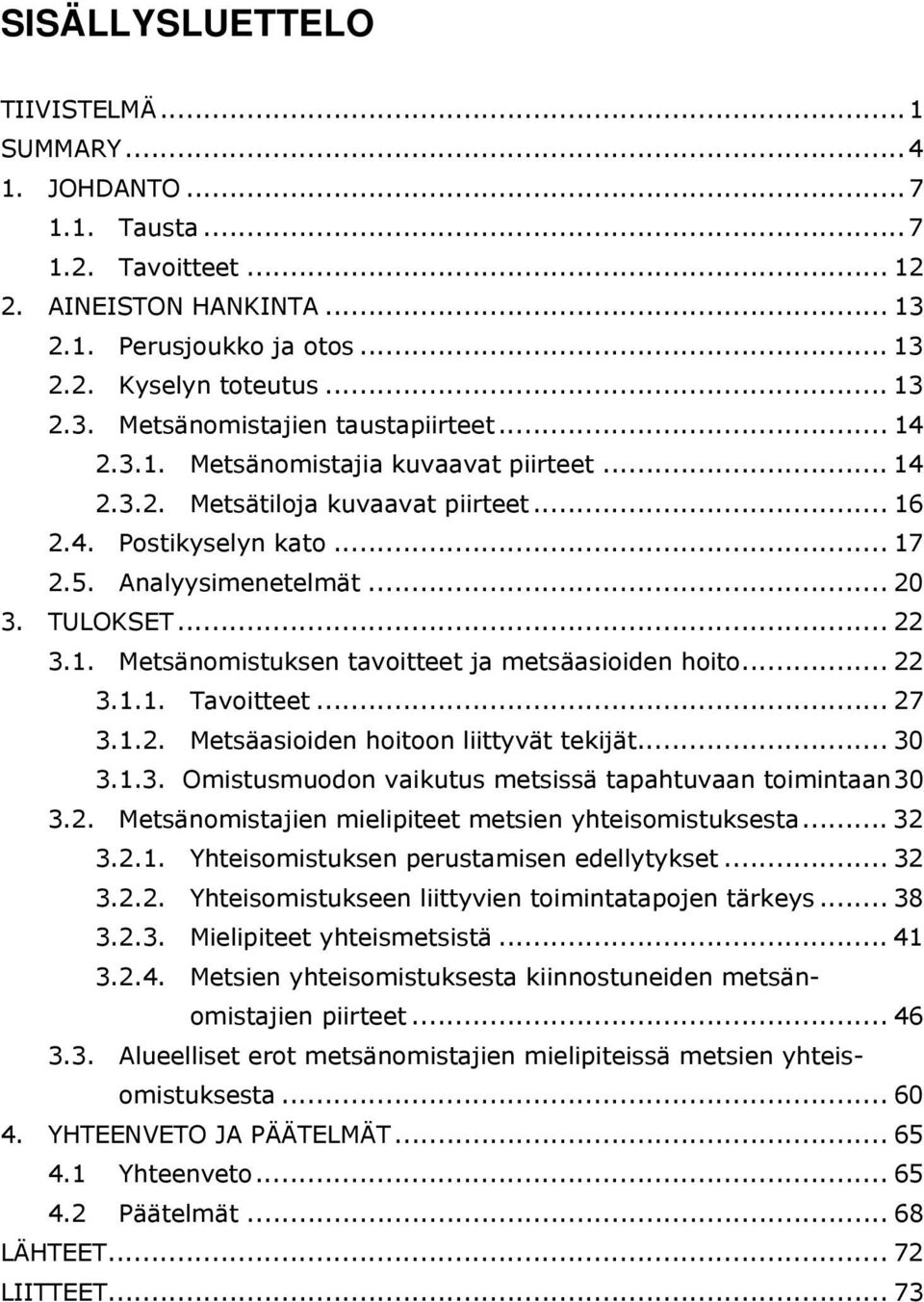 SISÄLLYSLUETTELO

TIIVISTELMÄ ... 1
SUMMARY ... 4
1. JOHDANTO ... 7
1.1. Tausta ... 7
1.2. Tavoitteet ... 12
2. AINEISTON HANKINTA ... 13
2.1. Perusjoukko ja otos ... 13
2.2. Kyselyn toteutus ... 13
2.3. Metsänomistajien taustapiirteet ... 14
2.3.1. Metsänomistajia kuvaavat piirteet ... 14
2.3.2. Metsätiloja kuvaavat piirteet ... 16
2.4. Postikyselyn kato ... 17
2.5. Analyysimenetelmät ... 20
3. TULOKSET ... 22
3.1. Metsänomistuksen tavoitteet ja metsäasioiden hoito ... 22
3.1.1. Tavoitteet ... 27
3.1.2. Metsäasioiden hoitoon liittyvät tekijät ... 30
3.1.3. Omistusmuodon vaikutus metsissä tapahtuvaan toimintaan 30
3.2. Metsänomistajien mielipiteet metsien yhteisomistuksesta ... 32
3.2.1. Yhteisomistuksen perustamisen edellytykset ... 32
3.2.2. Yhteisomistukseen liittyvien toimintatapojen tärkeys ... 38
3.2.3. Mielipiteet yhteismetsistä ... 41
3.2.4. Metsien yhteisomistuksesta kiinnostuneiden metsänomistajien piirteet ... 46
3.3. Alueelliset erot metsänomistajien mielipiteissä metsien yhteisomistuksesta ... 60
4. YHTEENVETO JA PÄÄTELMÄT ... 65
4.1 Yhteenveto ... 65
4.2 Päätelmät ... 68
LÄHTEET ... 72
LIITTEET ... 73